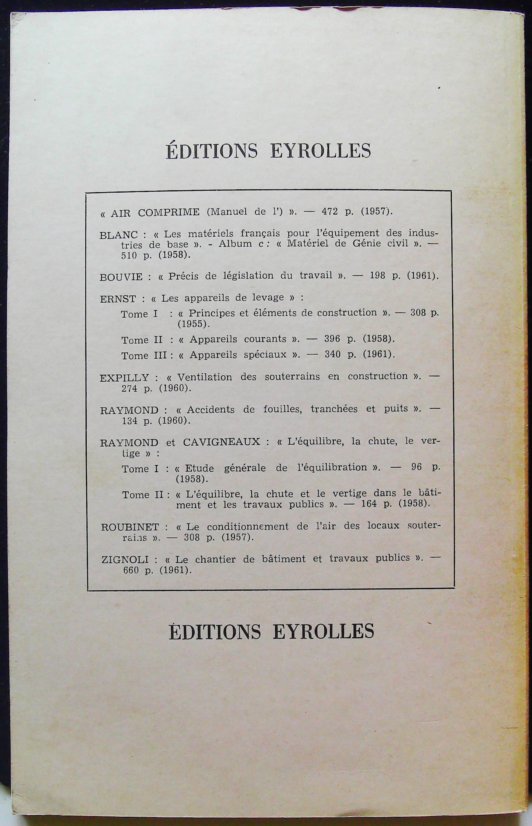 ÉDITIONS EYROLLES

« AIR COMPRIME (Manuel de l') ». — 472 p. (1957).

BLANC : « Les matériels français pour l'équipement des industries de base ». - Album c : « Matériel de Génie civil ». — 510 p. (1958).

BOUVIE : « Précis de législation du travail ». — 198 p. (1961).

ERNST : « Les appareils de levage » :
Tome I : « Principes et éléments de construction ». — 308 p. (1955).
Tome II : « Appareils courants ». — 396 p. (1958).
Tome III : « Appareils spéciaux ». — 340 p. (1961).

EXPILLY : « Ventilation des souterrains en construction ». — 274 p. (1960).

RAYMOND : « Accidents de fouilles, tranchées et puits ». — 134 p. (1960).

RAYMOND et CAVIGNEAUX : « L'équilibre, la chute, le vertige » :
Tome I : « Etude générale de l'équilibration ». — 96 p. (1958).
Tome II : « L'équilibre, la chute et le vertige dans le bâtiment et les travaux publics ». — 164 p. (1958).

ROUBINET : « Le conditionnement de l'air des locaux souterrains ». — 308 p. (1957).

ZIGNOLI : « Le chantier de bâtiment et travaux publics ». — 660 p. (1961).

ÉDITIONS EYROLLES